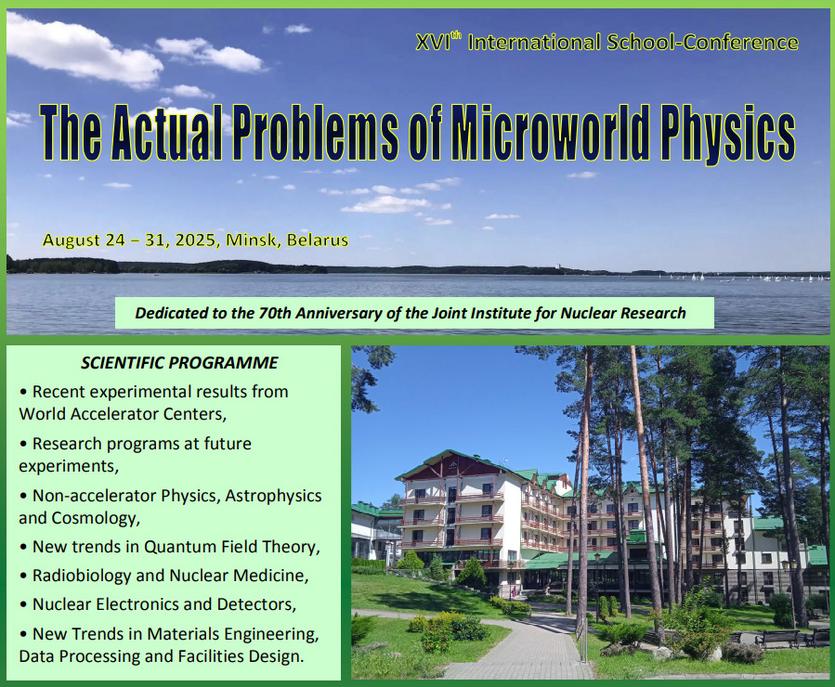 XVI$^{th}$ International School-Conference

The Actual Problems of Microworld Physics

August 24 – 31, 2025, Minsk, Belarus

Dedicated to the 70th Anniversary of the Joint Institute for Nuclear Research

SCIENTIFIC PROGRAMME

• Recent experimental results from World Accelerator Centers,

• Research programs at future experiments,

• Non-accelerator Physics, Astrophysics and Cosmology,

• New trends in Quantum Field Theory,

• Radiobiology and Nuclear Medicine,

• Nuclear Electronics and Detectors,

• New Trends in Materials Engineering, Data Processing and Facilities Design.